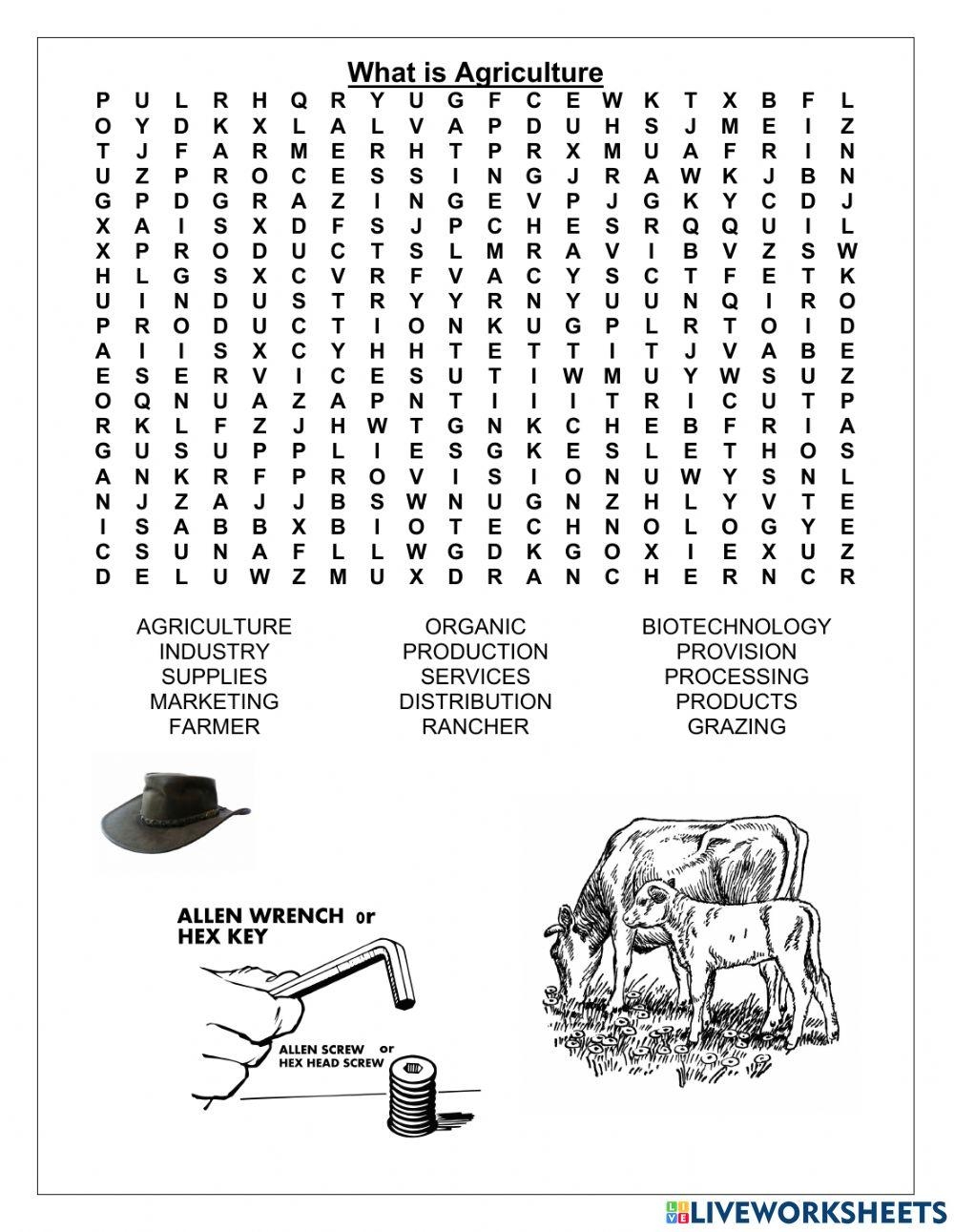 What is Agriculture

P U L R H Q R Y U G F C E W K T X B F L
O Y D K X L A L V A P D U H S J M E I Z
T J F A R M E R H T P R X M U A F R I N
U Z P R O C E S S I N G J R A W K J B N
G P D G R A Z I N G E V P J G K Y C D J
X A I S X D F S J P C H E S R Q Q U I L
X P R O D U C T S L M R A V I B V Z S W
H L G S X C V R F V A C Y S C T F E T K
U I N D U S T R Y Y R N Y U U N Q I R O
P R O D U C T I O N K U G P L R T O I D
A I I S X C Y H H T E T T I T J V A B E
E S E R V I C E S U T I W M U Y W S U Z
O Q N U A Z A P N T I I I T R I C U T P
R K L F Z J H W T G N K C H E B F R I A
G U S U P P L I E S G K E S L E T H O S
A N K R F P R O V I S I O N U W Y S N L
N J Z A J J B S W N U G N Z H L Y V T E
I S A B B X B I O T E C H N O L O G Y E
C S U N A F L L W G D K G O X I E X U Z
D E L U W Z M U X D R A N C H E R N C R

AGRICULTURE
INDUSTRY
SUPPLIES
MARKETING
FARMER

ORGANIC
PRODUCTION
SERVICES
DISTRIBUTION
RANCHER

BIOTECHNOLOGY
PROVISION
PROCESSING
PRODUCTS
GRAZING

ALLEN WRENCH or HEX KEY

ALLEN SCREW or HEX HEAD SCREW

LIVEWORKSHEETS